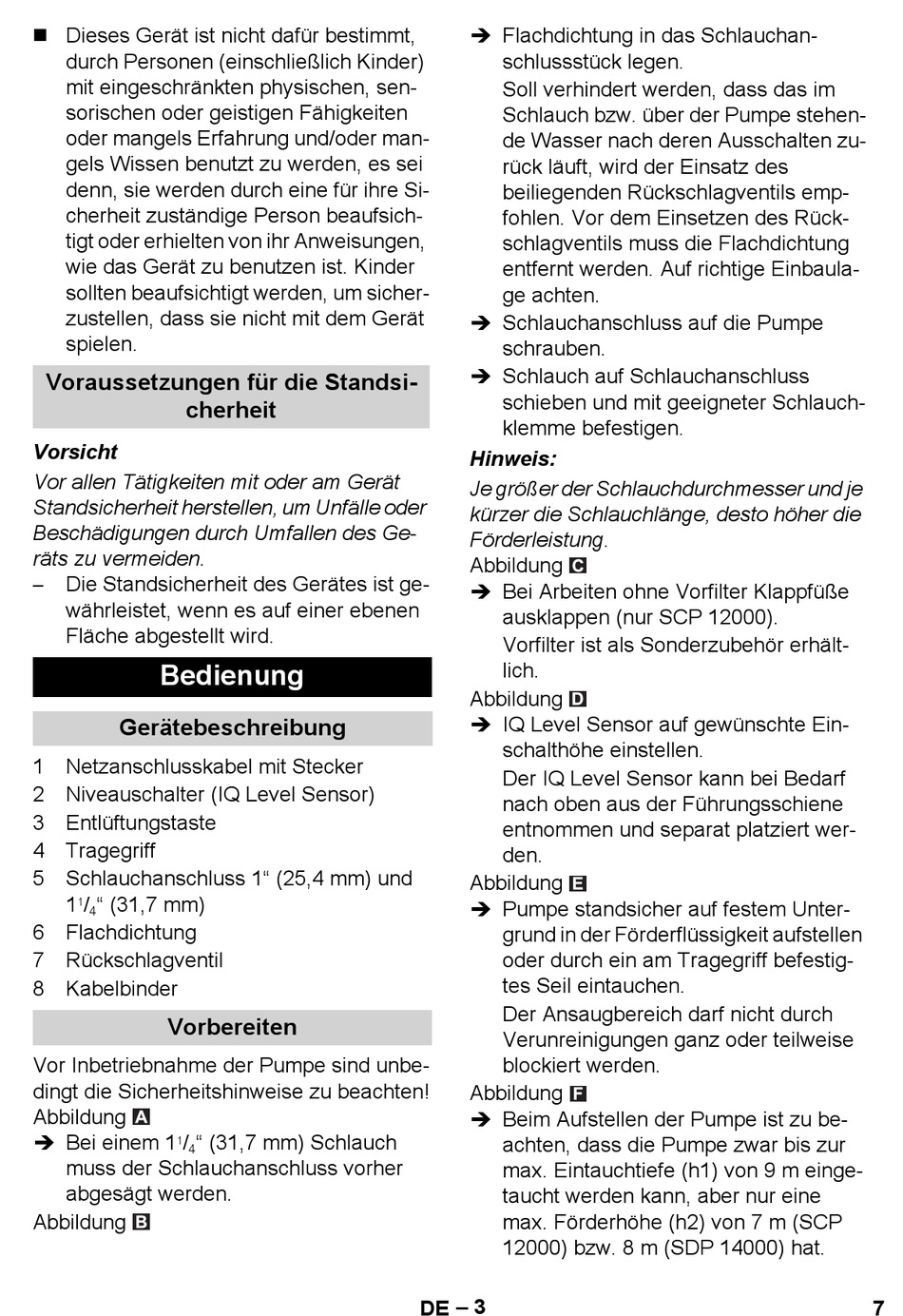 ■ Dieses Gerät ist nicht dafür bestimmt, durch Personen (einschließlich Kinder) mit eingeschränkten physischen, sensorischen oder geistigen Fähigkeiten oder mangels Erfahrung und/oder mangels Wissen benutzt zu werden, es sei denn, sie werden durch eine für ihre Sicherheit zuständige Person beaufsichtigt oder erhielten von ihr Anweisungen, wie das Gerät zu benutzen ist. Kinder sollten beaufsichtigt werden, um sicherzustellen, dass sie nicht mit dem Gerät spielen.

Voraussetzungen für die Standsicherheit

Vorsicht
Vor allen Tätigkeiten mit oder am Gerät Standsicherheit herstellen, um Unfälle oder Beschädigungen durch Umfallen des Geräts zu vermeiden.
– Die Standsicherheit des Gerätes ist gewährleistet, wenn es auf einer ebenen Fläche abgestellt wird.

Bedienung

Gerätebeschreibung

1 Netzanschlusskabel mit Stecker
2 Niveauschalter (IQ Level Sensor)
3 Entlüftungstaste
4 Tragegriff
5 Schlauchanschluss 1“ (25,4 mm) und $1^1/_4$“ (31,7 mm)
6 Flachdichtung
7 Rückschlagventil
8 Kabelbinder

Vorbereiten

Vor Inbetriebnahme der Pumpe sind unbedingt die Sicherheitshinweise zu beachten!
Abbildung A
➔ Bei einem $1^1/_4$“ (31,7 mm) Schlauch muss der Schlauchanschluss vorher abgesägt werden.
Abbildung B
➔ Flachdichtung in das Schlauchanschlussstück legen.
Soll verhindert werden, dass das im Schlauch bzw. über der Pumpe stehende Wasser nach deren Ausschalten zurück läuft, wird der Einsatz des beiliegenden Rückschlagventils empfohlen. Vor dem Einsetzen des Rückschlagventils muss die Flachdichtung entfernt werden. Auf richtige Einbaulage achten.
➔ Schlauchanschluss auf die Pumpe schrauben.
➔ Schlauch auf Schlauchanschluss schieben und mit geeigneter Schlauchklemme befestigen.

Hinweis:
Je größer der Schlauchdurchmesser und je kürzer die Schlauchlänge, desto höher die Förderleistung.
Abbildung C
➔ Bei Arbeiten ohne Vorfilter Klappfüße ausklappen (nur SCP 12000).
Vorfilter ist als Sonderzubehör erhältlich.
Abbildung D
➔ IQ Level Sensor auf gewünschte Einschalthöhe einstellen.
Der IQ Level Sensor kann bei Bedarf nach oben aus der Führungsschiene entnommen und separat platziert werden.
Abbildung E
➔ Pumpe standsicher auf festem Untergrund in der Förderflüssigkeit aufstellen oder durch ein am Tragegriff befestigtes Seil eintauchen.
Der Ansaugbereich darf nicht durch Verunreinigungen ganz oder teilweise blockiert werden.
Abbildung F
➔ Beim Aufstellen der Pumpe ist zu beachten, dass die Pumpe zwar bis zur max. Eintauchtiefe (h1) von 9 m eingetaucht werden kann, aber nur eine max. Förderhöhe (h2) von 7 m (SCP 12000) bzw. 8 m (SDP 14000) hat.

DE – 3 7